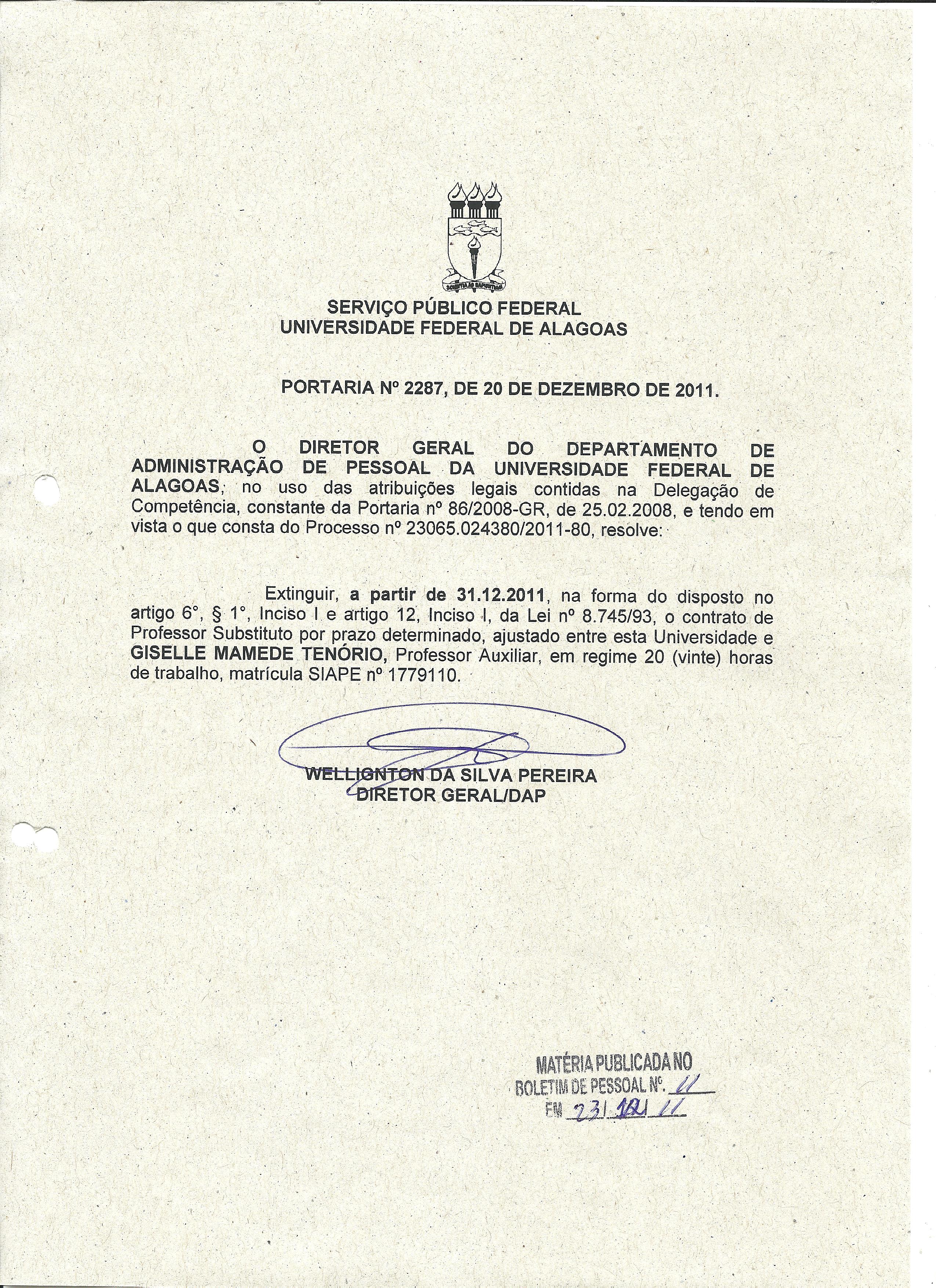 SCIENTIA AD SAPIENTIAM

SERVIÇO PÚBLICO FEDERAL
UNIVERSIDADE FEDERAL DE ALAGOAS

PORTARIA Nº 2287, DE 20 DE DEZEMBRO DE 2011.

O DIRETOR GERAL DO DEPARTAMENTO DE ADMINISTRAÇÃO DE PESSOAL DA UNIVERSIDADE FEDERAL DE ALAGOAS, no uso das atribuições legais contidas na Delegação de Competência, constante da Portaria nº 86/2008-GR, de 25.02.2008, e tendo em vista o que consta do Processo nº 23065.024380/2011-80, resolve:

Extinguir, a partir de 31.12.2011, na forma do disposto no artigo 6°, § 1°, Inciso I e artigo 12, Inciso I, da Lei nº 8.745/93, o contrato de Professor Substituto por prazo determinado, ajustado entre esta Universidade e GISELLE MAMEDE TENÓRIO, Professor Auxiliar, em regime 20 (vinte) horas de trabalho, matrícula SIAPE nº 1779110.

WELLIGNTON DA SILVA PEREIRA
DIRETOR GERAL/DAP

MATÉRIA PUBLICADA NO
BOLETIM DE PESSOAL Nº. 11
EM 23/12/11